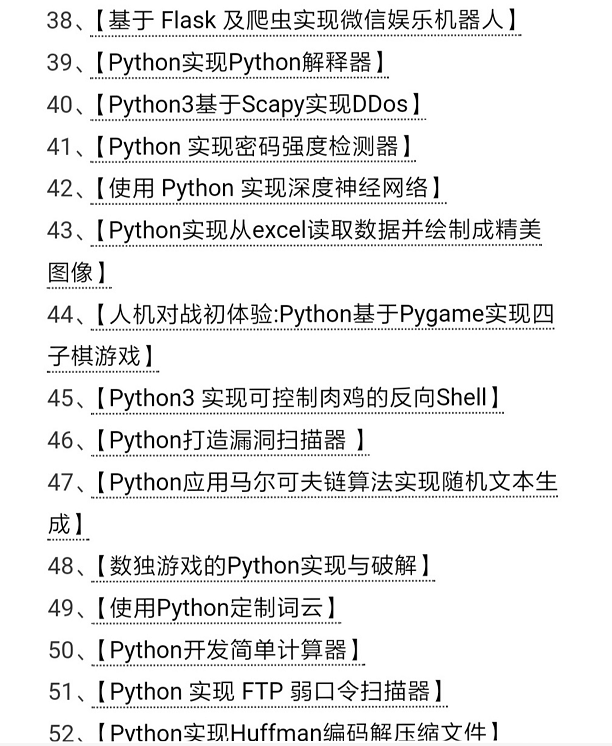 38、【基于 Flask 及爬虫实现微信娱乐机器人】
39、【Python实现Python解释器】
40、【Python3基于Scapy实现DDos】
41、【Python 实现密码强度检测器】
42、【使用 Python 实现深度神经网络】
43、【Python实现从excel读取数据并绘制成精美图像】
44、【人机对战初体验:Python基于Pygame实现四子棋游戏】
45、【Python3 实现可控制肉鸡的反向Shell】
46、【Python打造漏洞扫描器 】
47、【Python应用马尔可夫链算法实现随机文本生成】
48、【数独游戏的Python实现与破解】
49、【使用Python定制词云】
50、【Python开发简单计算器】
51、【Python 实现 FTP 弱口令扫描器】
52、【Python实现Huffman编码解压缩文件】